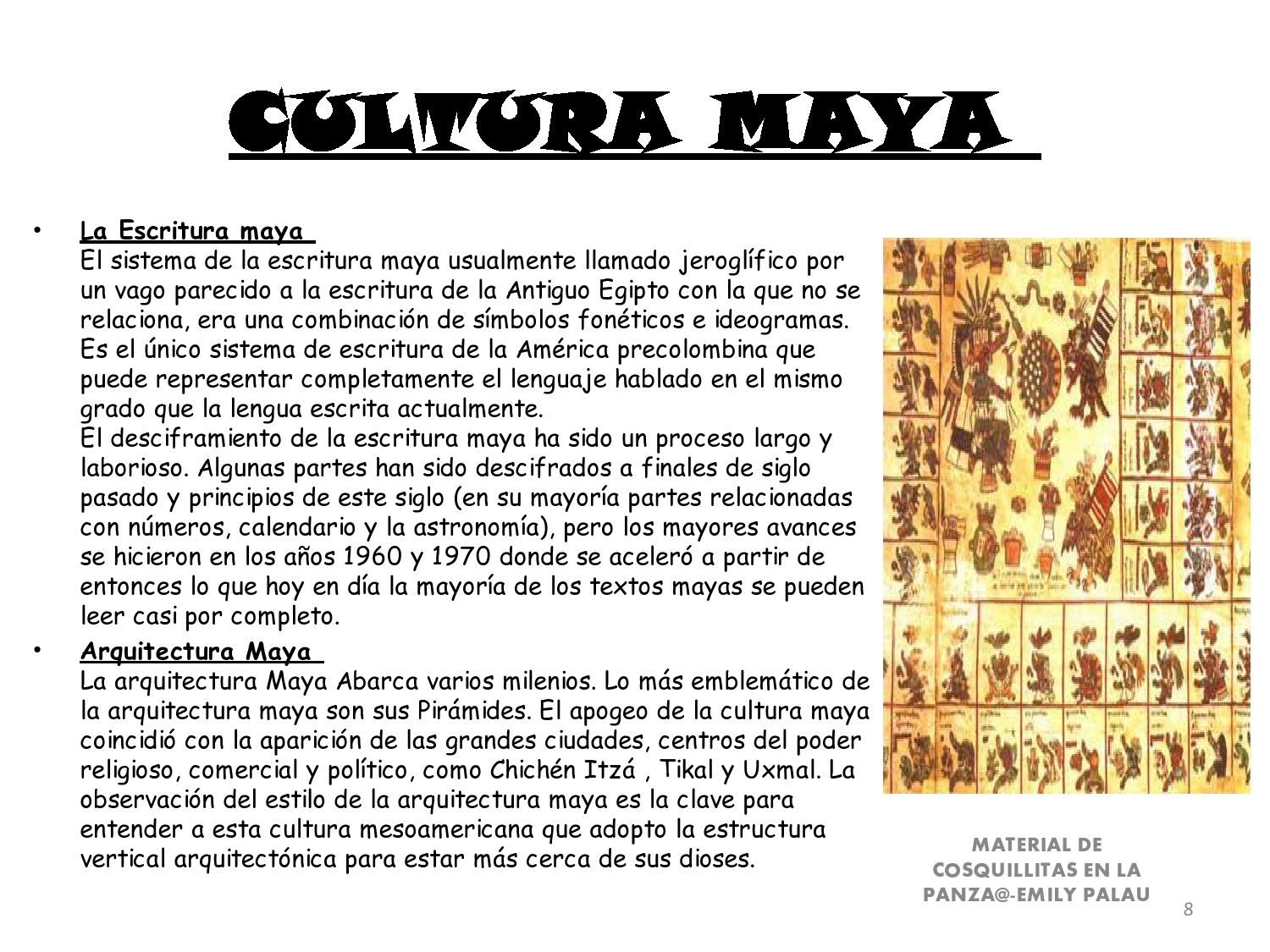 CULTURA MAYA

• La Escritura maya
El sistema de la escritura maya usualmente llamado jeroglífico por un vago parecido a la escritura de la Antiguo Egipto con la que no se relaciona, era una combinación de símbolos fonéticos e ideogramas. Es el único sistema de escritura de la América precolombina que puede representar completamente el lenguaje hablado en el mismo grado que la lengua escrita actualmente.
El desciframiento de la escritura maya ha sido un proceso largo y laborioso. Algunas partes han sido descifrados a finales de siglo pasado y principios de este siglo (en su mayoría partes relacionadas con números, calendario y la astronomía), pero los mayores avances se hicieron en los años 1960 y 1970 donde se aceleró a partir de entonces lo que hoy en día la mayoría de los textos mayas se pueden leer casi por completo.

• Arquitectura Maya
La arquitectura Maya Abarca varios milenios. Lo más emblemático de la arquitectura maya son sus Pirámides. El apogeo de la cultura maya coincidió con la aparición de las grandes ciudades, centros del poder religioso, comercial y político, como Chichén Itzá , Tikal y Uxmal. La observación del estilo de la arquitectura maya es la clave para entender a esta cultura mesoamericana que adopto la estructura vertical arquitectónica para estar más cerca de sus dioses.

MATERIAL DE COSQUILLITAS EN LA PANZA@-EMILY PALAU

8